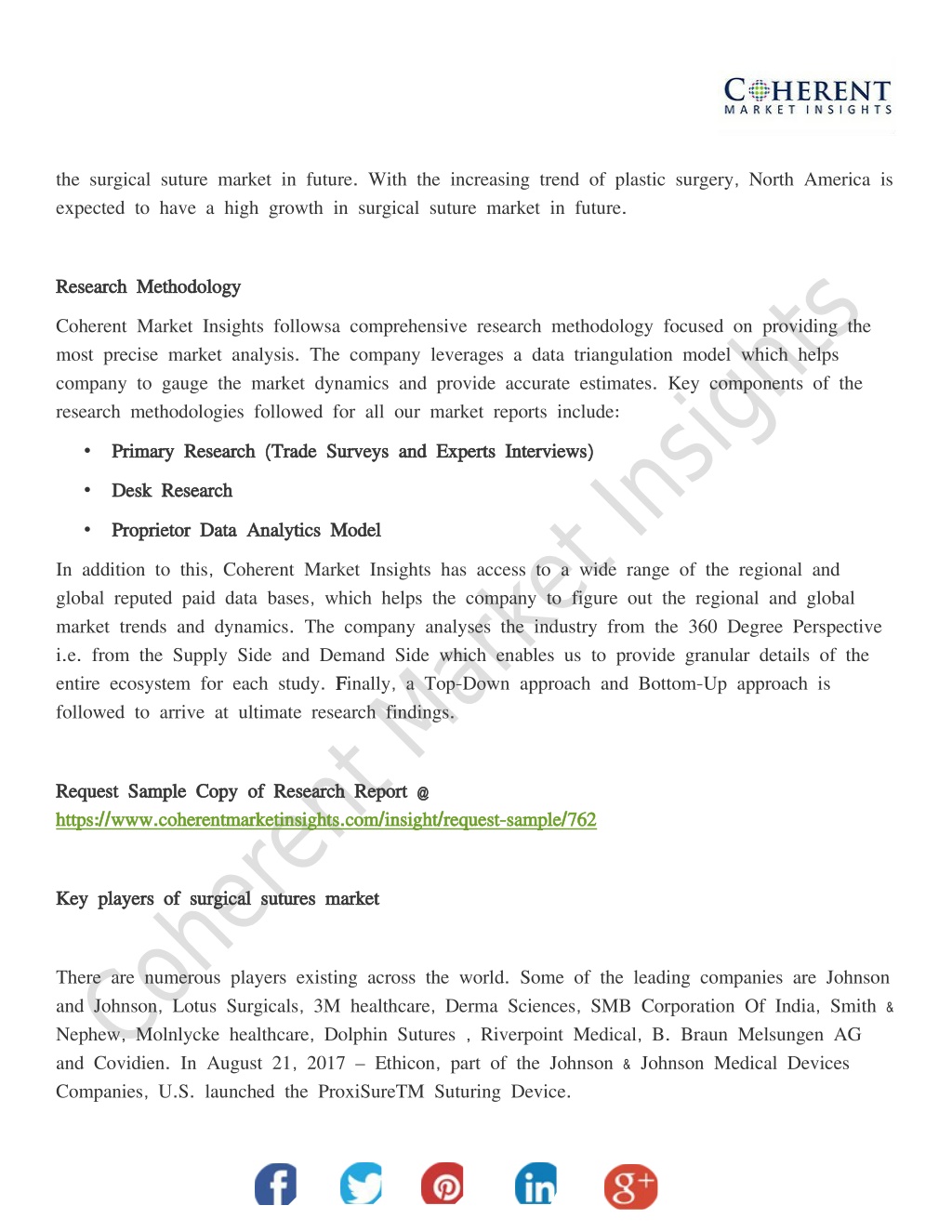 COHERENT
MARKET INSIGHTS

the surgical suture market in future. With the increasing trend of plastic surgery, North America is expected to have a high growth in surgical suture market in future.

Research Methodology

Coherent Market Insights followsa comprehensive research methodology focused on providing the most precise market analysis. The company leverages a data triangulation model which helps company to gauge the market dynamics and provide accurate estimates. Key components of the research methodologies followed for all our market reports include:

• Primary Research (Trade Surveys and Experts Interviews)
• Desk Research
• Proprietor Data Analytics Model

In addition to this, Coherent Market Insights has access to a wide range of the regional and global reputed paid data bases, which helps the company to figure out the regional and global market trends and dynamics. The company analyses the industry from the 360 Degree Perspective i.e. from the Supply Side and Demand Side which enables us to provide granular details of the entire ecosystem for each study. Finally, a Top-Down approach and Bottom-Up approach is followed to arrive at ultimate research findings.

Request Sample Copy of Research Report @
https://www.coherentmarketinsights.com/insight/request-sample/762

Key players of surgical sutures market

There are numerous players existing across the world. Some of the leading companies are Johnson and Johnson, Lotus Surgicals, 3M healthcare, Derma Sciences, SMB Corporation Of India, Smith & Nephew, Molnlycke healthcare, Dolphin Sutures , Riverpoint Medical, B. Braun Melsungen AG and Covidien. In August 21, 2017 – Ethicon, part of the Johnson & Johnson Medical Devices Companies, U.S. launched the ProxiSureTM Suturing Device.

Coherent Market Insights